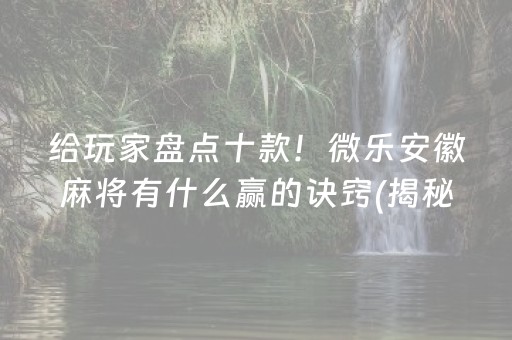 给玩家盘点十款！微乐安徽麻将有什么赢的诀窍(揭秘